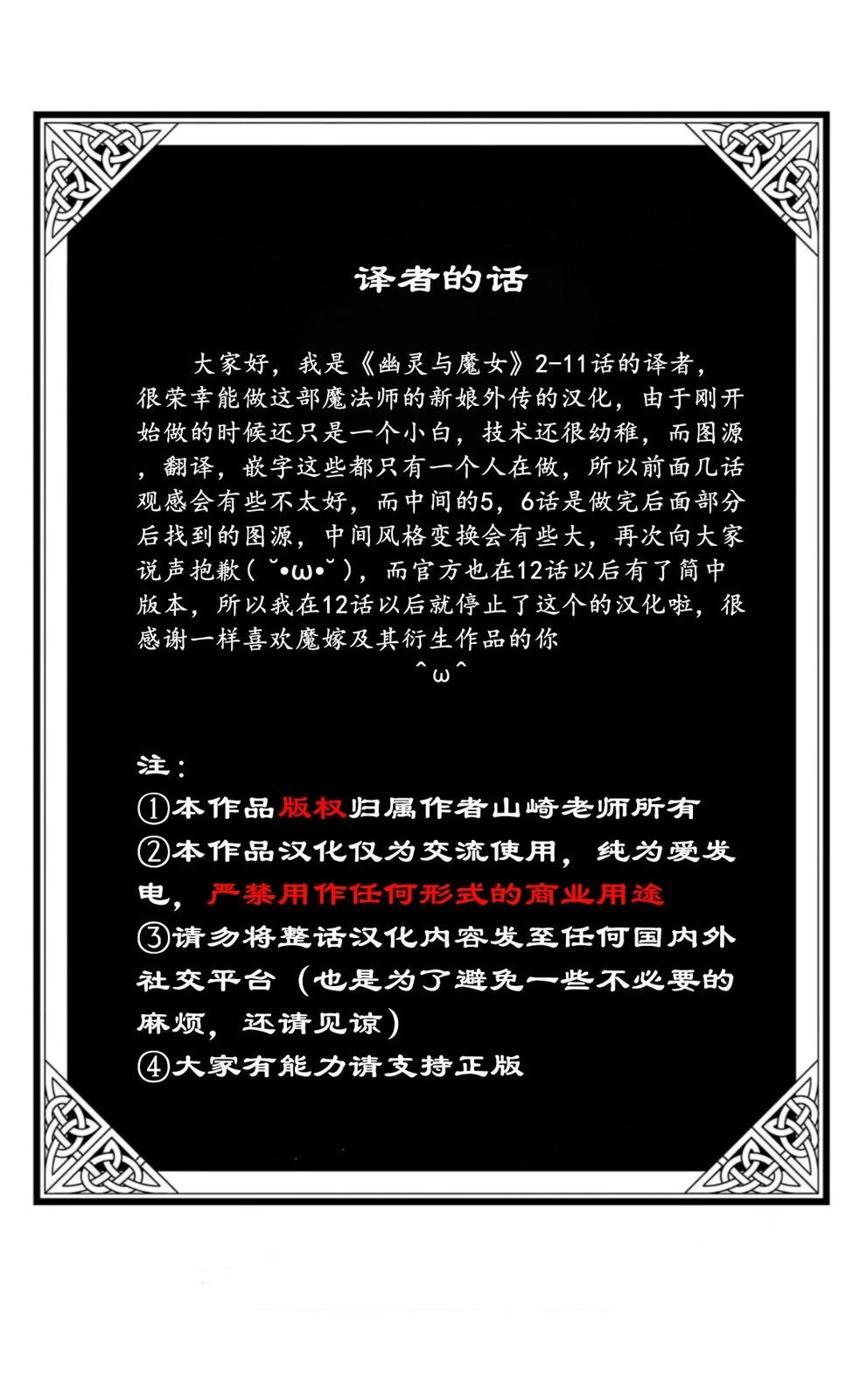 译者的话

大家好，我是《幽灵与魔女》2-11话的译者，很荣幸能做这部魔法师的新娘外传的汉化，由于刚开始做的时候还只是一个小白，技术还很幼稚，而图源，翻译，嵌字这些都只有一个人在做，所以前面几话观感会有些不太好，而中间的5，6话是做完后面部分后找到的图源，中间风格变换会有些大，再次向大家说声抱歉( ˘•ω•˘ )，而官方也在12话以后有了简中版本，所以我在12话以后就停止了这个的汉化啦，很感谢一样喜欢魔嫁及其衍生作品的你
^ω^

注：
①本作品版权归属作者山崎老师所有
②本作品汉化仅为交流使用，纯为爱发电，严禁用作任何形式的商业用途
③请勿将整话汉化内容发至任何国内外社交平台（也是为了避免一些不必要的麻烦，还请见谅）
④大家有能力请支持正版